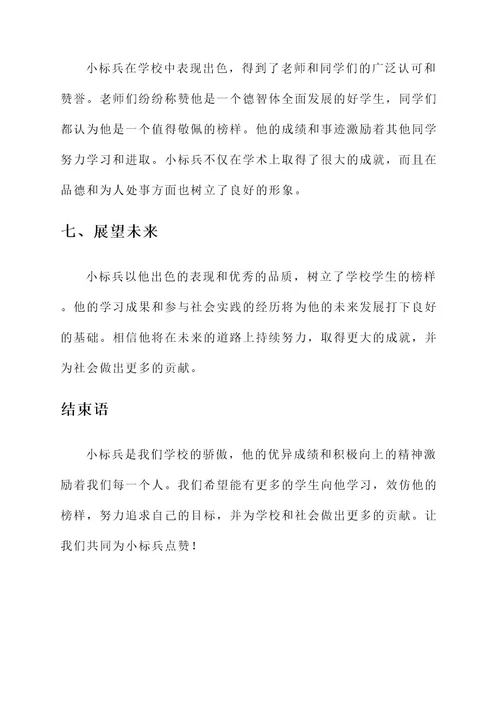 小标兵在学校中表现出色，得到了老师和同学们的广泛认可和赞誉。老师们纷纷称赞他是一个德智体全面发展的好学生，同学们都认为他是一个值得敬佩的榜样。他的成绩和事迹激励着其他同学努力学习和进取。小标兵不仅在学术上取得了很大的成就，而且在品德和为人处事方面也树立了良好的形象。

七、展望未来

小标兵以他出色的表现和优秀的品质，树立了学校学生的榜样。他的学习成果和参与社会实践的经历将为他的未来发展打下良好的基础。相信他将在未来的道路上持续努力，取得更大的成就，并为社会做出更多的贡献。

结束语

小标兵是我们学校的骄傲，他的优异成绩和积极向上的精神激励着我们每一个人。我们希望能有更多的学生向他学习，效仿他的榜样，努力追求自己的目标，并为学校和社会做出更多的贡献。让我们共同为小标兵点赞！